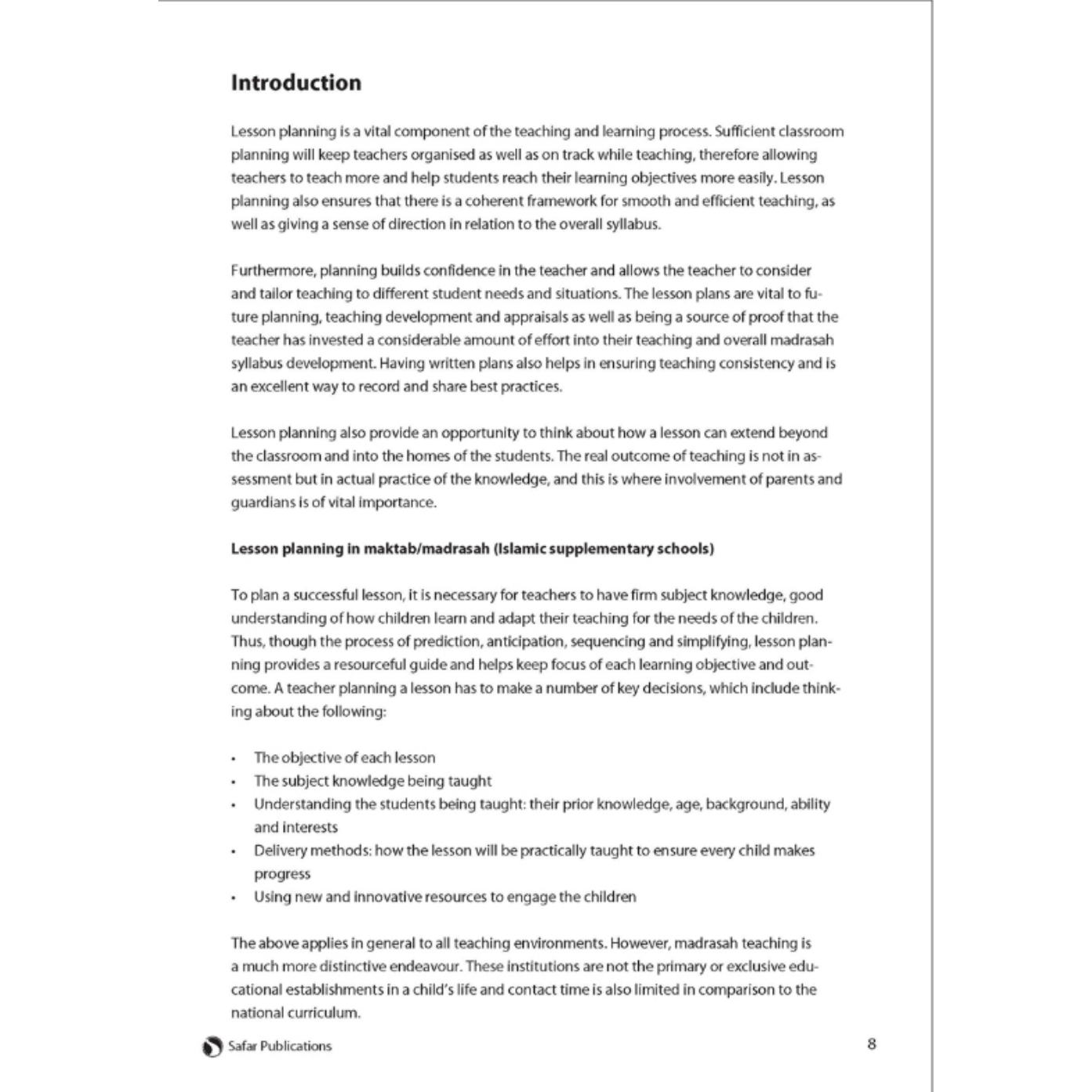 Introduction

Lesson planning is a vital component of the teaching and learning process. Sufficient classroom planning will keep teachers organised as well as on track while teaching, therefore allowing teachers to teach more and help students reach their learning objectives more easily. Lesson planning also ensures that there is a coherent framework for smooth and efficient teaching, as well as giving a sense of direction in relation to the overall syllabus.

Furthermore, planning builds confidence in the teacher and allows the teacher to consider and tailor teaching to different student needs and situations. The lesson plans are vital to future planning, teaching development and appraisals as well as being a source of proof that the teacher has invested a considerable amount of effort into their teaching and overall madrasah syllabus development. Having written plans also helps in ensuring teaching consistency and is an excellent way to record and share best practices.

Lesson planning also provide an opportunity to think about how a lesson can extend beyond the classroom and into the homes of the students. The real outcome of teaching is not in assessment but in actual practice of the knowledge, and this is where involvement of parents and guardians is of vital importance.

Lesson planning in maktab/madrasah (Islamic supplementary schools)

To plan a successful lesson, it is necessary for teachers to have firm subject knowledge, good understanding of how children learn and adapt their teaching for the needs of the children. Thus, though the process of prediction, anticipation, sequencing and simplifying, lesson planning provides a resourceful guide and helps keep focus of each learning objective and outcome. A teacher planning a lesson has to make a number of key decisions, which include thinking about the following:

• The objective of each lesson
• The subject knowledge being taught
• Understanding the students being taught: their prior knowledge, age, background, ability and interests
• Delivery methods: how the lesson will be practically taught to ensure every child makes progress
• Using new and innovative resources to engage the children

The above applies in general to all teaching environments. However, madrasah teaching is a much more distinctive endeavour. These institutions are not the primary or exclusive educational establishments in a child's life and contact time is also limited in comparison to the national curriculum.

Safar Publications

8